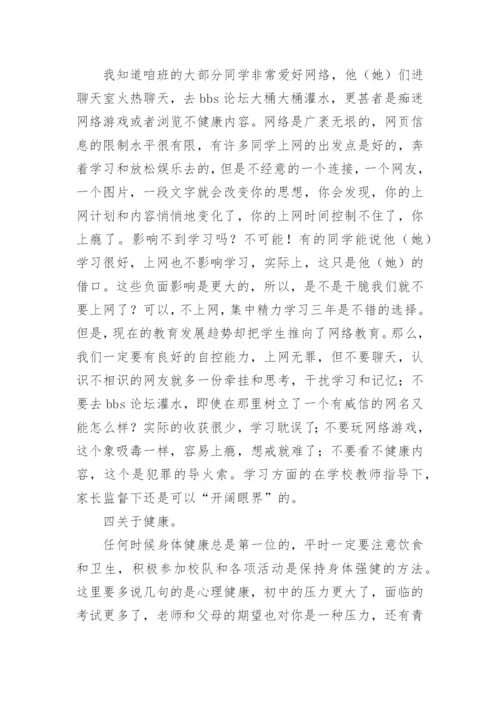 我知道咱班的大部分同学非常爱好网络，他（她）们进聊天室火热聊天，去 bbs 论坛大桶大桶灌水，更甚者是痴迷网络游戏或者浏览不健康内容。网络是广袤无垠的，网页信息的限制水平很有限，有许多同学上网的出发点是好的，奔着学习和放松娱乐去的，但是不经意的一个连接，一个网友，一个图片，一段文字就会改变你的思想，你会发现，你的上网计划和内容悄悄地变化了，你的上网时间控制不住了，你上瘾了。影响不到学习吗？不可能！有的同学能说他（她）学习很好，上网也不影响学习，实际上，这只是他（她）的借口。这些负面影响是更大的，所以，是不是干脆我们就不要上网了？可以，不上网，集中精力学习三年是不错的选择。但是，现在的教育发展趋势却把学生推向了网络教育。那么，我们一定要有良好的自控能力，上网无罪，但不要聊天，认识不相识的网友就多一份牵挂和思考，干扰学习和记忆；不要去 bbs 论坛灌水，即使在那里树立了一个有威信的网名又能怎么样？实际的收获很少，学习耽误了；不要玩网络游戏，这个象吸毒一样，容易上瘾，想戒就难了；不要看不健康内容，这个是犯罪的导火索。学习方面的在学校教师指导下，家长监督下还是可以“开阔眼界”的。

四关于健康。

任何时候身体健康总是第一位的，平时一定要注意饮食和卫生，积极参加校队和各项活动是保持身体强健的方法。这里要多说几句的是心理健康，初中的压力更大了，面临的考试更多了，老师和父母的期望也对你是一种压力，还有青